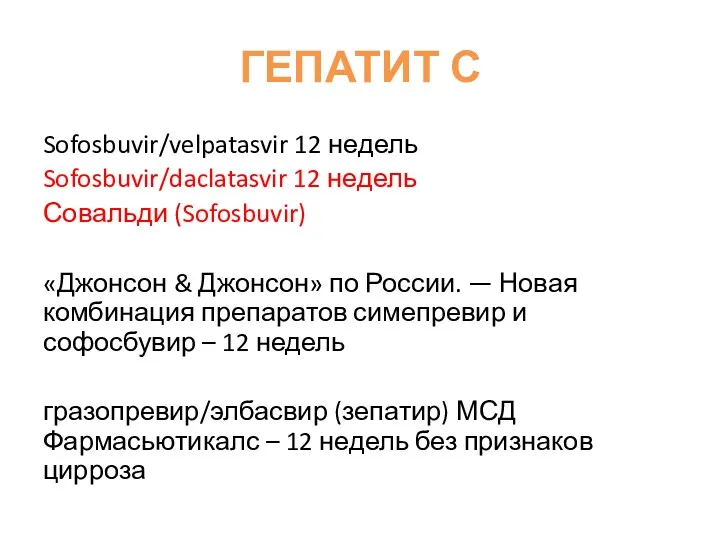 ГЕПАТИТ С

Sofosbuvir/velpatasvir 12 недель
Sofosbuvir/daclatasvir 12 недель
Совальди (Sofosbuvir)

«Джонсон & Джонсон» по России. — Новая комбинация препаратов симепревир и софосбувир – 12 недель

гразопревир/элбасвир (зепатир) МСД Фармасьютикалс – 12 недель без признаков цирроза